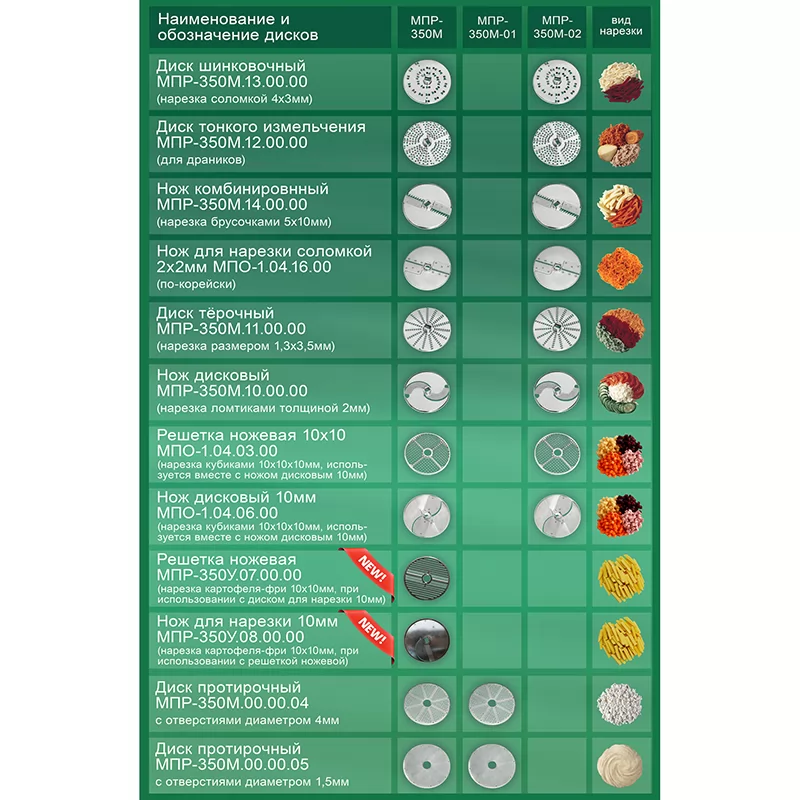 | Наименование и обозначение дисков | МПР-350М | МПР-350М-01 | МПР-350М-02 | вид нарезки |
|---|---|---|---|---|
| Диск шинковочный МПР-350М.13.00.00 (нарезка соломкой 4х3мм) | | | | |
| Диск тонкого измельчения МПР-350М.12.00.00 (для драников) | | | | |
| Нож комбинировнный МПР-350М.14.00.00 (нарезка брусочками 5х10мм) | | | | |
| Нож для нарезки соломкой 2х2мм МПО-1.04.16.00 (по-корейски) | | | | |
| Диск тёрочный МПР-350М.11.00.00 (нарезка размером 1,3х3,5мм) | | | | |
| Нож дисковый МПР-350М.10.00.00 (нарезка ломтиками толщиной 2мм) | | | | |
| Решетка ножевая 10х10 МПО-1.04.03.00 (нарезка кубиками 10х10х10мм, используется вместе с ножом дисковым 10мм) | | | | |
| Нож дисковый 10мм МПО-1.04.06.00 (нарезка кубиками 10х10х10мм, используется вместе с ножом дисковым 10мм) | | | | |
| Решетка ножевая МПР-350У.07.00.00 (нарезка картофеля-фри 10х10мм, при использовании с диском для нарезки 10мм) NEW! | | | | |
| Нож для нарезки 10мм МПР-350У.08.00.00 (нарезка картофеля-фри 10х10мм, при использовании с решеткой ножевой) NEW! | | | | |
| Диск протирочный МПР-350М.00.00.04 с отверстиями диаметром 4мм | | | | |
| Диск протирочный МПР-350М.00.00.05 с отверстиями диаметром 1,5мм | | | | |